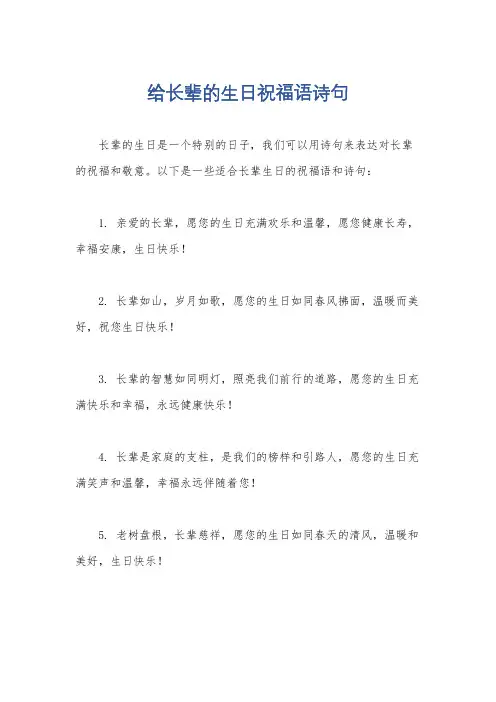 给长辈的生日祝福语诗句

长辈的生日是一个特别的日子，我们可以用诗句来表达对长辈的祝福和敬意。以下是一些适合长辈生日的祝福语和诗句：

1. 亲爱的长辈，愿您的生日充满欢乐和温馨，愿您健康长寿，幸福安康，生日快乐！

2. 长辈如山，岁月如歌，愿您的生日如同春风拂面，温暖而美好，祝您生日快乐！

3. 长辈的智慧如同明灯，照亮我们前行的道路，愿您的生日充满快乐和幸福，永远健康快乐！

4. 长辈是家庭的支柱，是我们的榜样和引路人，愿您的生日充满笑声和温馨，幸福永远伴随着您！

5. 老树盘根，长辈慈祥，愿您的生日如同春天的清风，温暖和美好，生日快乐！